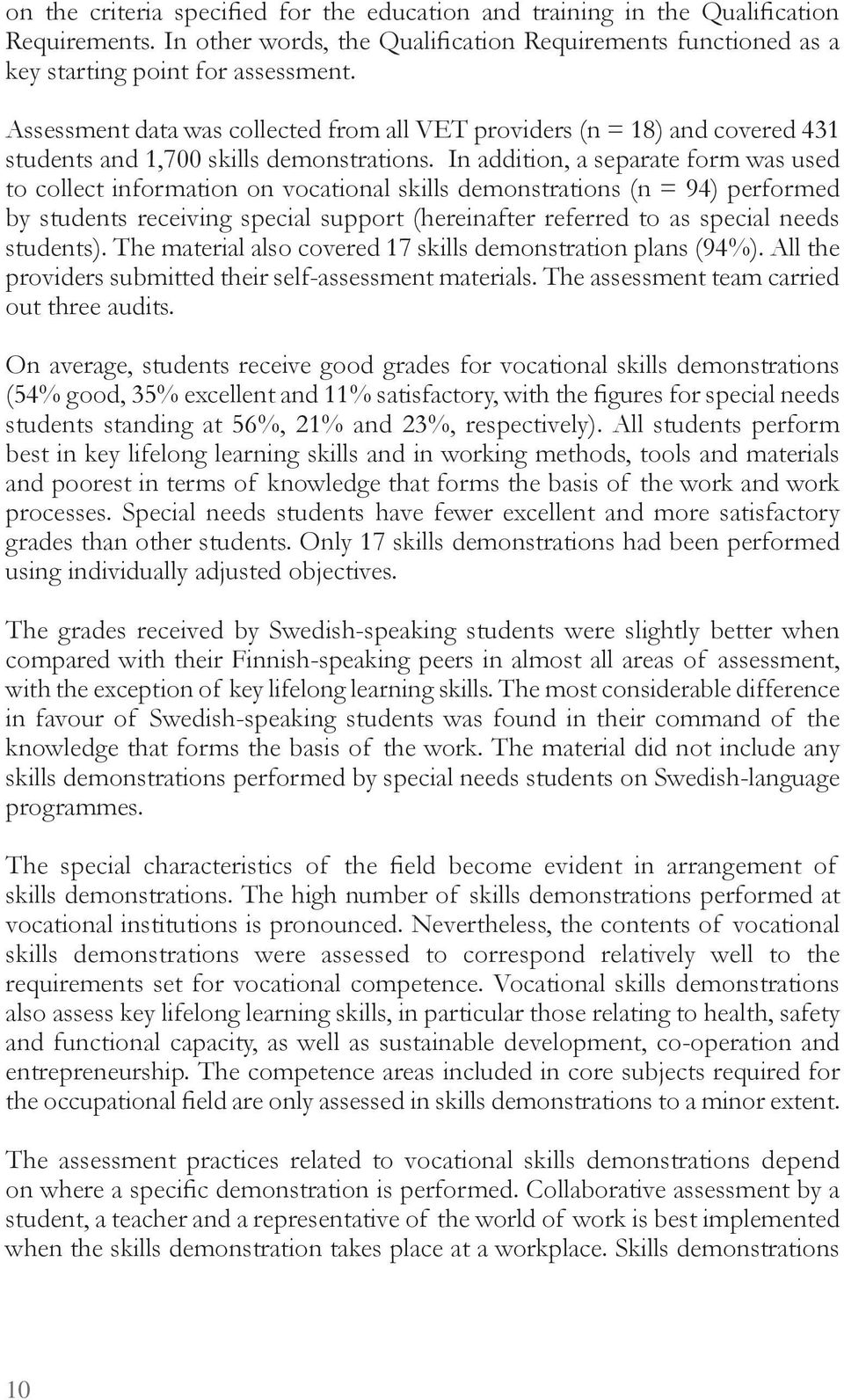 on the criteria specified for the education and training in the Qualification Requirements. In other words, the Qualification Requirements functioned as a key starting point for assessment.

Assessment data was collected from all VET providers (n = 18) and covered 431 students and 1,700 skills demonstrations. In addition, a separate form was used to collect information on vocational skills demonstrations (n = 94) performed by students receiving special support (hereinafter referred to as special needs students). The material also covered 17 skills demonstration plans (94%). All the providers submitted their self-assessment materials. The assessment team carried out three audits.

On average, students receive good grades for vocational skills demonstrations (54% good, 35% excellent and 11% satisfactory, with the figures for special needs students standing at 56%, 21% and 23%, respectively). All students perform best in key lifelong learning skills and in working methods, tools and materials and poorest in terms of knowledge that forms the basis of the work and work processes. Special needs students have fewer excellent and more satisfactory grades than other students. Only 17 skills demonstrations had been performed using individually adjusted objectives.

The grades received by Swedish-speaking students were slightly better when compared with their Finnish-speaking peers in almost all areas of assessment, with the exception of key lifelong learning skills. The most considerable difference in favour of Swedish-speaking students was found in their command of the knowledge that forms the basis of the work. The material did not include any skills demonstrations performed by special needs students on Swedish-language programmes.

The special characteristics of the field become evident in arrangement of skills demonstrations. The high number of skills demonstrations performed at vocational institutions is pronounced. Nevertheless, the contents of vocational skills demonstrations were assessed to correspond relatively well to the requirements set for vocational competence. Vocational skills demonstrations also assess key lifelong learning skills, in particular those relating to health, safety and functional capacity, as well as sustainable development, co-operation and entrepreneurship. The competence areas included in core subjects required for the occupational field are only assessed in skills demonstrations to a minor extent.

The assessment practices related to vocational skills demonstrations depend on where a specific demonstration is performed. Collaborative assessment by a student, a teacher and a representative of the world of work is best implemented when the skills demonstration takes place at a workplace. Skills demonstrations

10